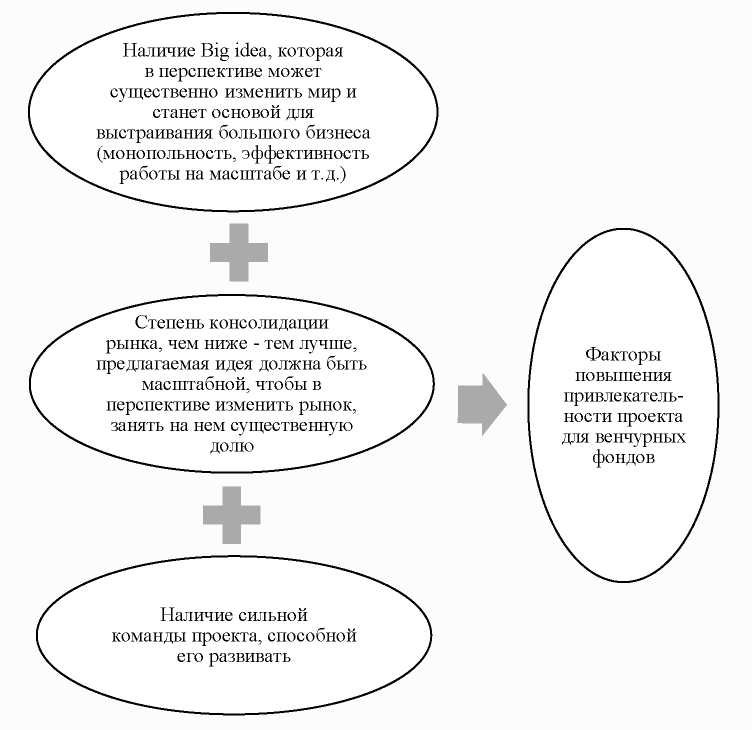 Наличие Big idea, которая в перспективе может существенно изменить мир и станет основой для выстраивания большого бизнеса (монопольность, эффективность работы на масштабе и т.д.)

Степень консолидации рынка, чем ниже - тем лучше, предлагаемая идея должна быть масштабной, чтобы в перспективе изменить рынок, занять на нем существенную долю

Наличие сильной команды проекта, способной его развивать

Факторы повышения привлекательности проекта для венчурных фондов